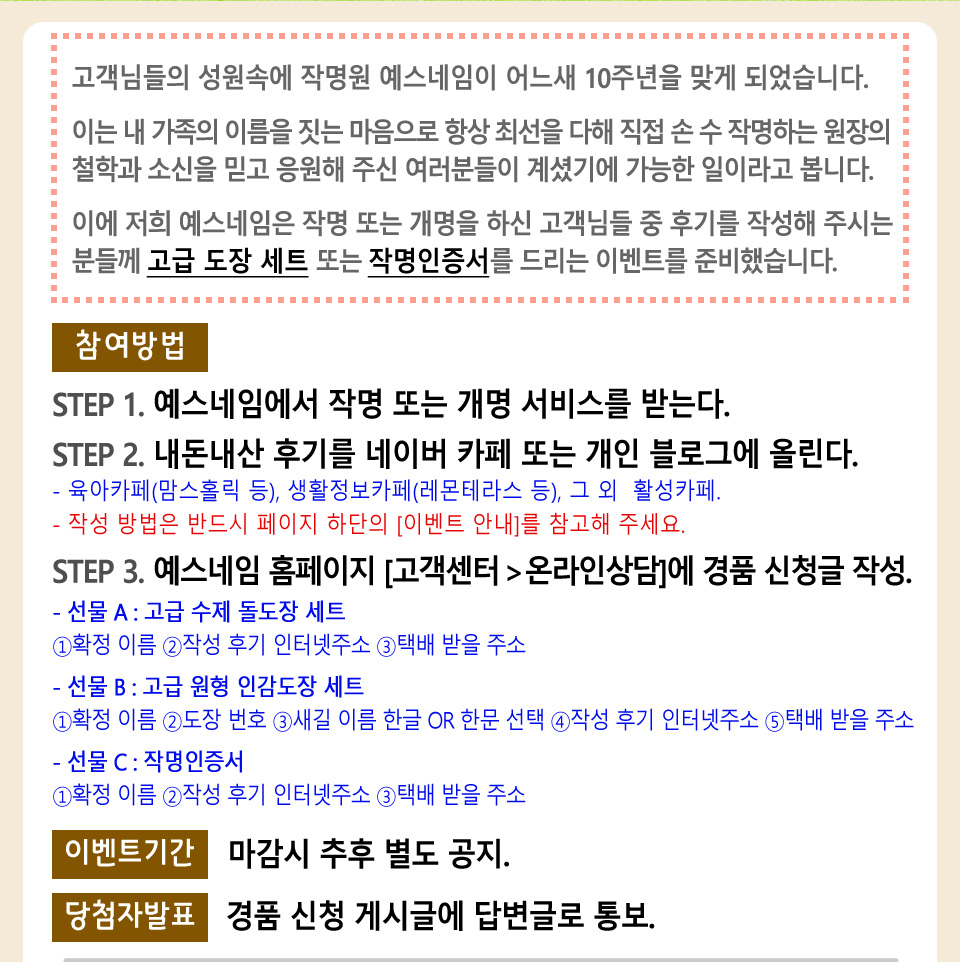 고객님들의 성원속에 작명원 예스네임이 어느새 10주년을 맞게 되었습니다.

이는 내 가족의 이름을 짓는 마음으로 항상 최선을 다해 직접 손 수 작명하는 원장의 철학과 소신을 믿고 응원해 주신 여러분들이 계셨기에 가능한 일이라고 봅니다.

이에 저희 예스네임은 작명 또는 개명을 하신 고객님들 중 후기를 작성해 주시는 분들께 고급 도장 세트 또는 작명인증서를 드리는 이벤트를 준비했습니다.

참여방법

STEP 1. 예스네임에서 작명 또는 개명 서비스를 받는다.

STEP 2. 내돈내산 후기를 네이버 카페 또는 개인 블로그에 올린다.
- 육아카페(맘스홀릭 등), 생활정보카페(레몬테라스 등), 그 외 활성카페.
- 작성 방법은 반드시 페이지 하단의 [이벤트 안내]를 참고해 주세요.

STEP 3. 예스네임 홈페이지 [고객센터 > 온라인상담]에 경품 신청글 작성.
- 선물 A : 고급 수제 돌도장 세트
①확정 이름 ②작성 후기 인터넷주소 ③택배 받을 주소
- 선물 B : 고급 원형 인감도장 세트
①확정 이름 ②도장 번호 ③새길 이름 한글 OR 한문 선택 ④작성 후기 인터넷주소 ⑤택배 받을 주소
- 선물 C : 작명인증서
①확정 이름 ②작성 후기 인터넷주소 ③택배 받을 주소

이벤트기간 마감시 추후 별도 공지.

당첨자발표 경품 신청 게시글에 답변글로 통보.